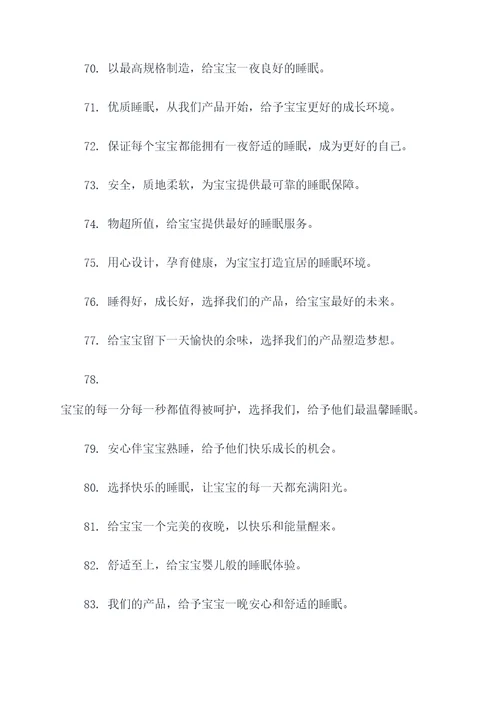 70. 以最高规格制造，给宝宝一夜良好的睡眠。

71. 优质睡眠，从我们产品开始，给予宝宝更好的成长环境。

72. 保证每个宝宝都能拥有一夜舒适的睡眠，成为更好的自己。

73. 安全，质地柔软，为宝宝提供最可靠的睡眠保障。

74. 物超所值，给宝宝提供最好的睡眠服务。

75. 用心设计，孕育健康，为宝宝打造宜居的睡眠环境。

76. 睡得好，成长好，选择我们的产品，给宝宝最好的未来。

77. 给宝宝留下一天愉快的余味，选择我们的产品塑造梦想。

78.

宝宝的每一分每一秒都值得被呵护，选择我们，给予他们最温馨睡眠。

79. 安心伴宝宝熟睡，给予他们快乐成长的机会。

80. 选择快乐的睡眠，让宝宝的每一天都充满阳光。

81. 给宝宝一个完美的夜晚，以快乐和能量醒来。

82. 舒适至上，给宝宝婴儿般的睡眠体验。

83. 我们的产品，给予宝宝一晚安心和舒适的睡眠。